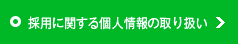 採用に関する個人情報の取り扱い